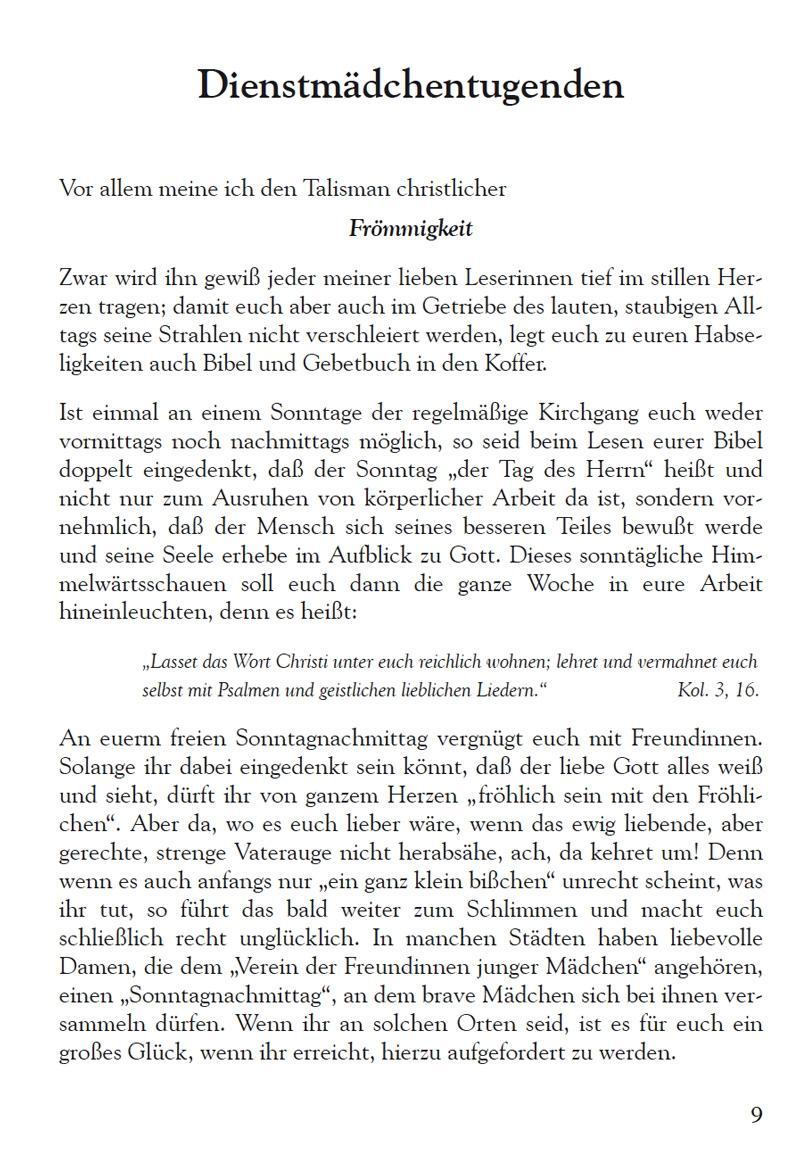 Dienstmädchentugenden

Vor allem meine ich den Talisman christlicher

Frömmigkeit

Zwar wird ihn gewiß jeder meiner lieben Leserinnen tief im stillen Herzen tragen; damit euch aber auch im Getriebe des lauten, staubigen Alltags seine Strahlen nicht verschleiert werden, legt euch zu euren Habseligkeiten auch Bibel und Gebetbuch in den Koffer.

Ist einmal an einem Sonntage der regelmäßige Kirchgang euch weder vormittags noch nachmittags möglich, so seid beim Lesen eurer Bibel doppelt eingedenkt, daß der Sonntag „der Tag des Herrn“ heißt und nicht nur zum Ausruhen von körperlicher Arbeit da ist, sondern vornehmlich, daß der Mensch sich seines besseren Teiles bewußt werde und seine Seele erhebe im Aufblick zu Gott. Dieses sonntägliche Himmelwärtsschauen soll euch dann die ganze Woche in eure Arbeit hineinleuchten, denn es heißt:

„Lasset das Wort Christi unter euch reichlich wohnen; lehret und vermahnet euch selbst mit Psalmen und geistlichen lieblichen Liedern.“ Kol. 3, 16.

An euerm freien Sonntagnachmittag vergnügt euch mit Freundinnen. Solange ihr dabei eingedenkt sein könnt, daß der liebe Gott alles weiß und sieht, dürft ihr von ganzem Herzen „fröhlich sein mit den Fröhlichen“. Aber da, wo es euch lieber wäre, wenn das ewig liebende, aber gerechte, strenge Vaterauge nicht herabsähe, ach, da kehret um! Denn wenn es auch anfangs nur „ein ganz klein bißchen“ unrecht scheint, was ihr tut, so führt das bald weiter zum Schlimmen und macht euch schließlich recht unglücklich. In manchen Städten haben liebevolle Damen, die dem „Verein der Freundinnen junger Mädchen“ angehören, einen „Sonntagnachmittag“, an dem brave Mädchen sich bei ihnen versammeln dürfen. Wenn ihr an solchen Orten seid, ist es für euch ein großes Glück, wenn ihr erreicht, hierzu aufgefordert zu werden.

9